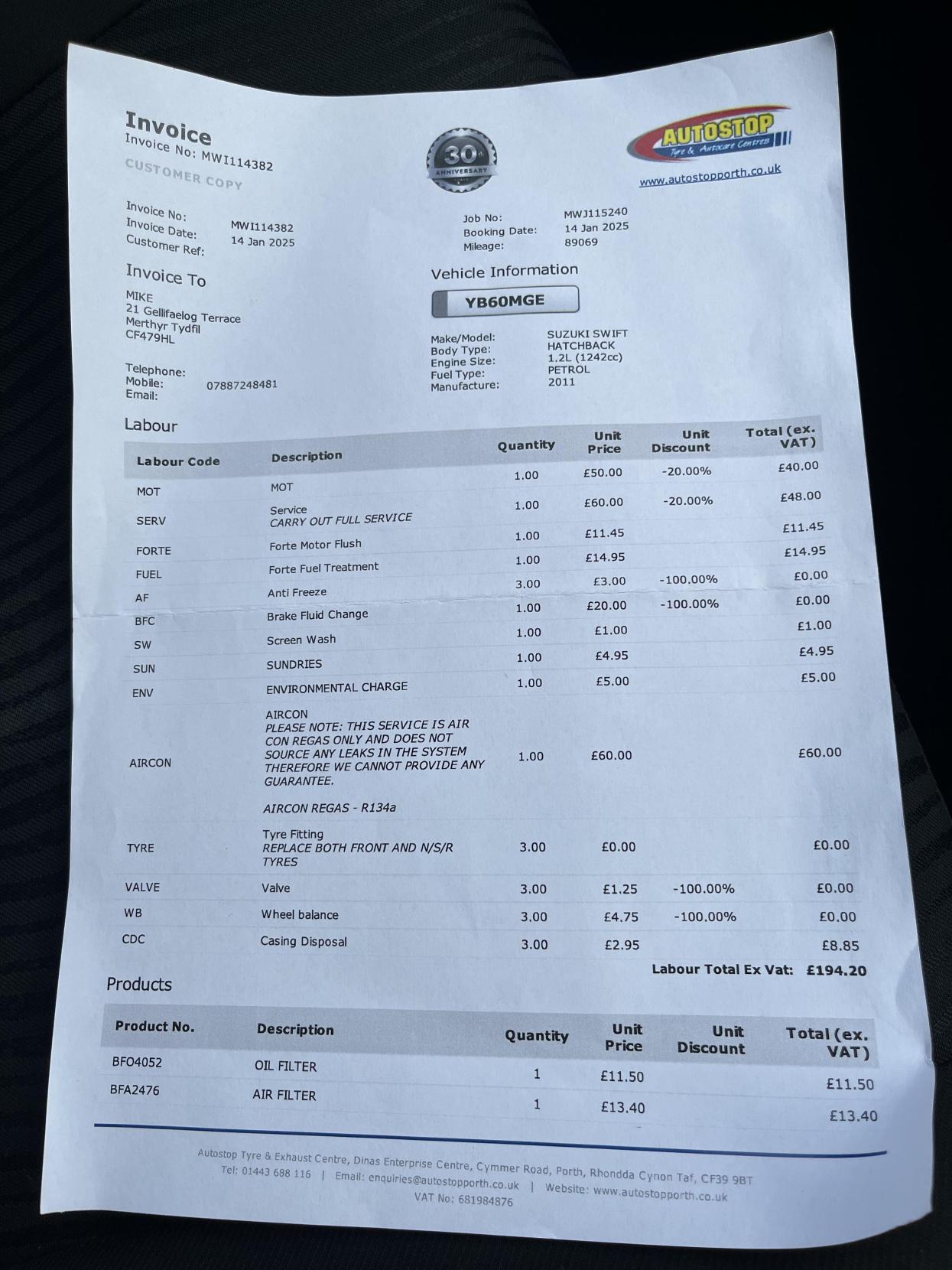 Invoice
Invoice No: MWI114382
CUSTOMER COPY

30th ANNIVERSARY

AUTOSTOP Tyre & Autocare Centres
www.autostopporth.co.uk

Invoice No: MWI114382
Invoice Date: 14 Jan 2025
Customer Ref:

Job No: MWJ115240
Booking Date: 14 Jan 2025
Mileage: 89069

Invoice To
MIKE
21 Gellifaelog Terrace
Merthyr Tydfil
CF479HL

Telephone:
Mobile: 07887248481
Email:

Vehicle Information
YB60MGE

Make/Model: SUZUKI SWIFT
Body Type: HATCHBACK
Engine Size: 1.2L (1242cc)
Fuel Type: PETROL
Manufacture: 2011

Labour

| Labour Code | Description | Quantity | Unit Price | Unit Discount | Total (ex. VAT) |
|---|---|---|---|---|---|
| MOT | MOT | 1.00 | £50.00 | -20.00% | £40.00 |
| SERV | Service CARRY OUT FULL SERVICE | 1.00 | £60.00 | -20.00% | £48.00 |
| FORTE | Forte Motor Flush | 1.00 | £11.45 | | £11.45 |
| FUEL | Forte Fuel Treatment | 1.00 | £14.95 | | £14.95 |
| AF | Anti Freeze | 3.00 | £3.00 | -100.00% | £0.00 |
| BFC | Brake Fluid Change | 1.00 | £20.00 | -100.00% | £0.00 |
| SW | Screen Wash | 1.00 | £1.00 | | £1.00 |
| SUN | SUNDRIES | 1.00 | £4.95 | | £4.95 |
| ENV | ENVIRONMENTAL CHARGE | 1.00 | £5.00 | | £5.00 |
| AIRCON | AIRCON PLEASE NOTE: THIS SERVICE IS AIR CON REGAS ONLY AND DOES NOT SOURCE ANY LEAKS IN THE SYSTEM THEREFORE WE CANNOT PROVIDE ANY GUARANTEE. AIRCON REGAS - R134a | 1.00 | £60.00 | | £60.00 |
| TYRE | Tyre Fitting REPLACE BOTH FRONT AND N/S/R TYRES | 3.00 | £0.00 | | £0.00 |
| VALVE | Valve | 3.00 | £1.25 | -100.00% | £0.00 |
| WB | Wheel balance | 3.00 | £4.75 | -100.00% | £0.00 |
| CDC | Casing Disposal | 3.00 | £2.95 | | £8.85 |

Labour Total Ex Vat: £194.20

Products

| Product No. | Description | Quantity | Unit Price | Unit Discount | Total (ex. VAT) |
|---|---|---|---|---|---|
| BFO4052 | OIL FILTER | 1 | £11.50 | | £11.50 |
| BFA2476 | AIR FILTER | 1 | £13.40 | | £13.40 |

Autostop Tyre & Exhaust Centre, Dinas Enterprise Centre, Cymmer Road, Porth, Rhondda Cynon Taf, CF39 9BT
Tel: 01443 688 116 | Email: enquiries@autostopporth.co.uk | Website: www.autostopporth.co.uk
VAT No: 681984876